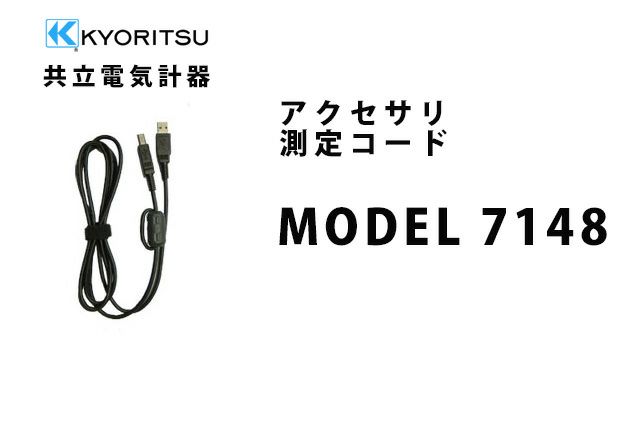 KYORITSU
共立電気計器

アクセサリ
測定コード

MODEL 7148